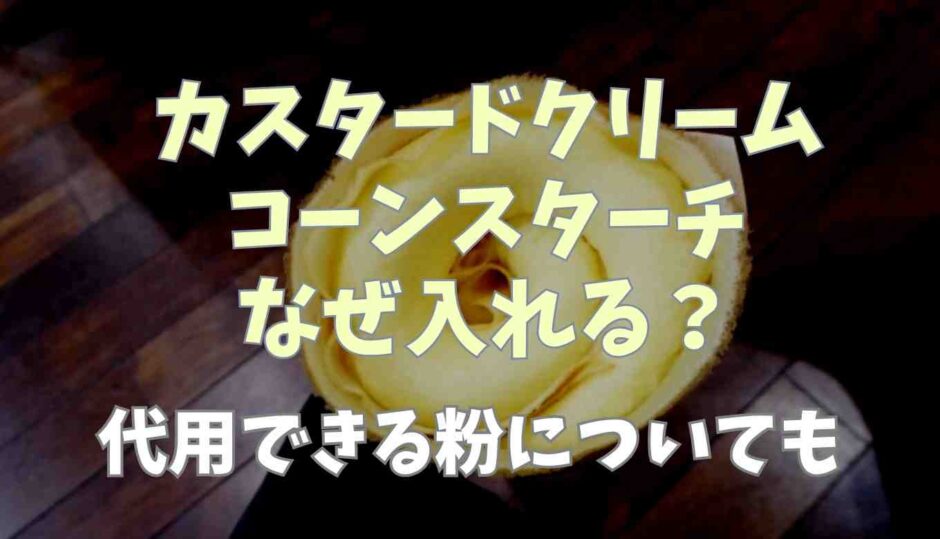 カスタードクリーム
コーンスターチ
なぜ入れる？

代用できる粉についても